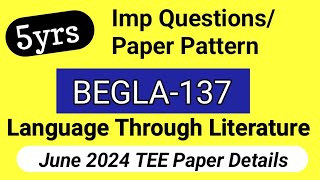 5yrs

Imp Questions/
Paper Pattern

BEGLA-137

Language Through Literature

June 2024 TEE Paper Details